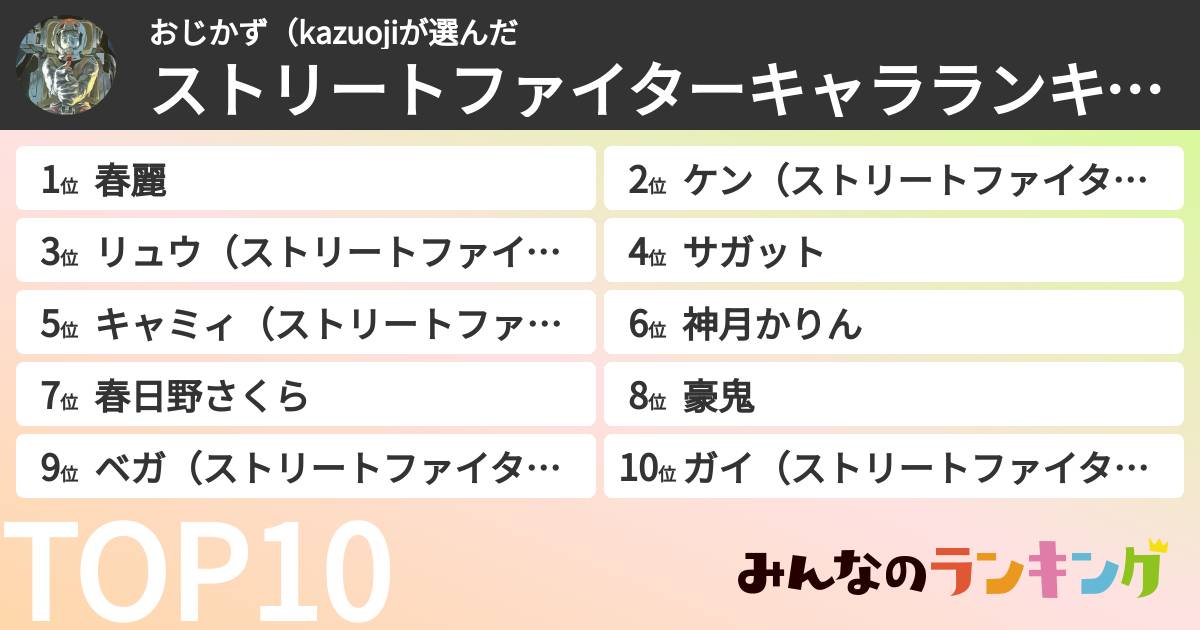 おじかず（kazuojiが選んだ

ストリートファイターキャラランキ…

1位 春麗

2位 ケン（ストリートファイタ…

3位 リュウ（ストリートファイ…

4位 サガット

5位 キャミィ（ストリートファ…

6位 神月かりん

7位 春日野さくら

8位 豪鬼

9位 ベガ（ストリートファイタ…

10位 ガイ（ストリートファイタ…

TOP10

みんなのランキング